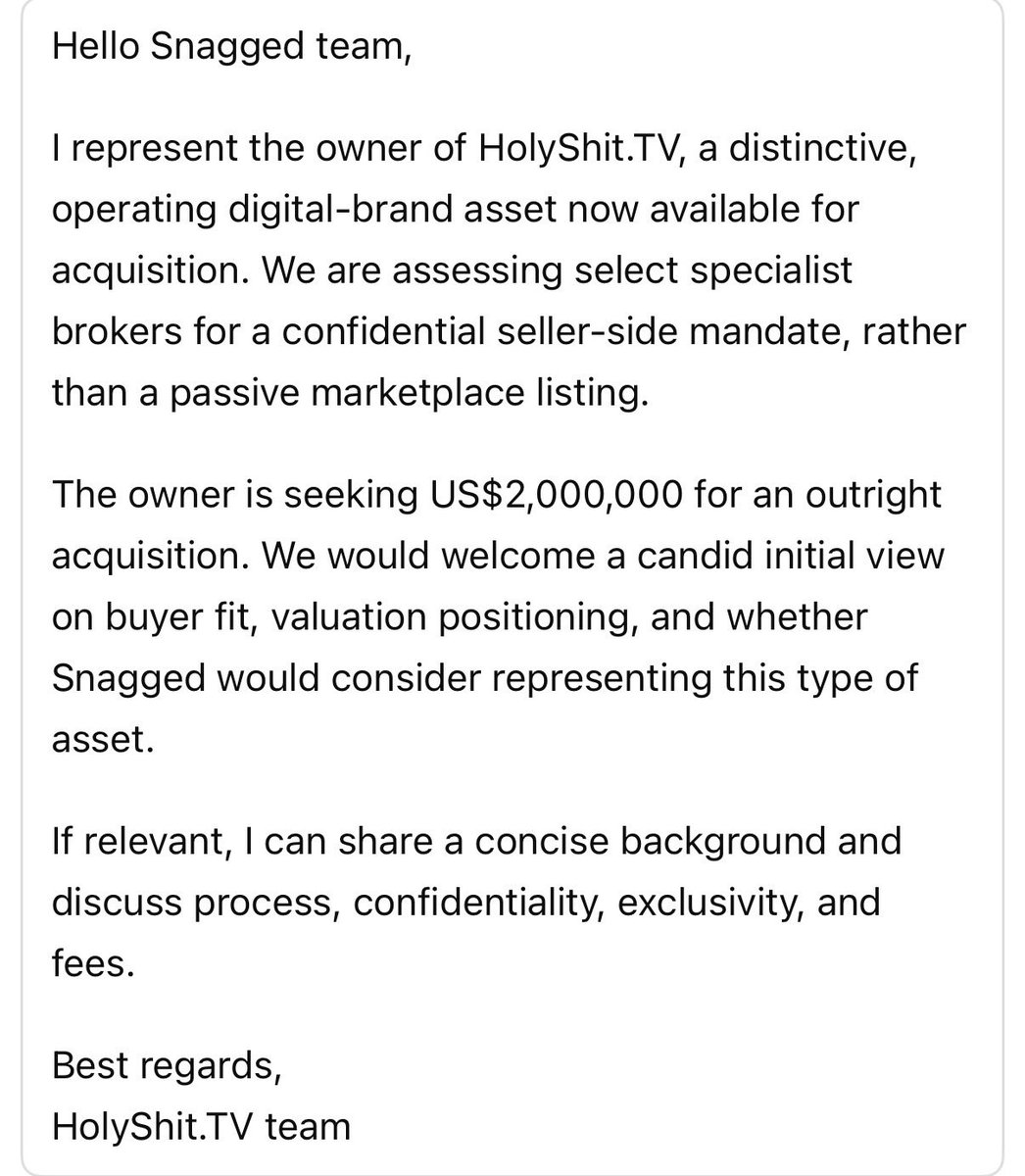 Hello Snagged team,

I represent the owner of HolyShit.TV, a distinctive, operating digital-brand asset now available for acquisition. We are assessing select specialist brokers for a confidential seller-side mandate, rather than a passive marketplace listing.

The owner is seeking US$2,000,000 for an outright acquisition. We would welcome a candid initial view on buyer fit, valuation positioning, and whether Snagged would consider representing this type of asset.

If relevant, I can share a concise background and discuss process, confidentiality, exclusivity, and fees.

Best regards,
HolyShit.TV team